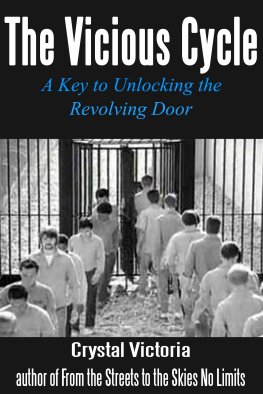 The Vicious Cycle

A Key to Unlocking the Revolving Door

Crystal Victoria

author of From the Streets to the Skies No Limits